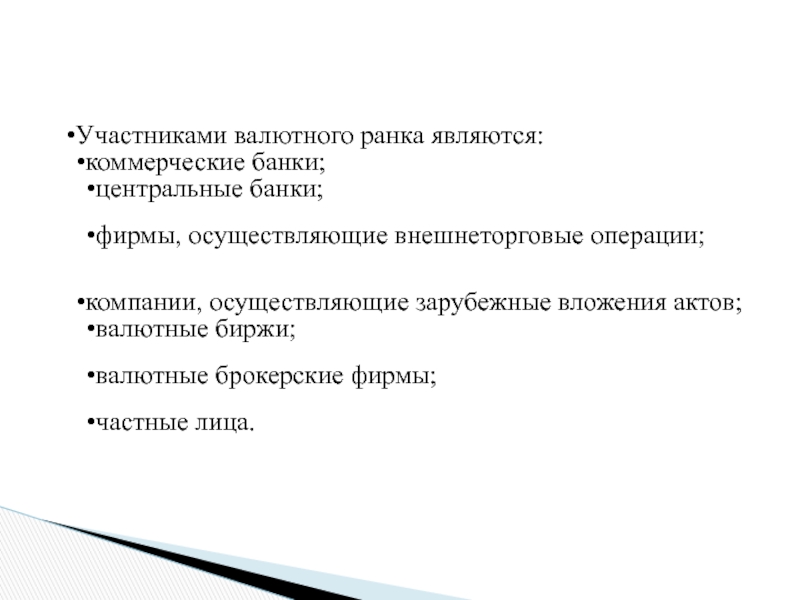 •Участниками валютного ранка являются:
•коммерческие банки;
•центральные банки;

•фирмы, осуществляющие внешнеторговые операции;

•компании, осуществляющие зарубежные вложения актов;
•валютные биржи;

•валютные брокерские фирмы;

•частные лица.